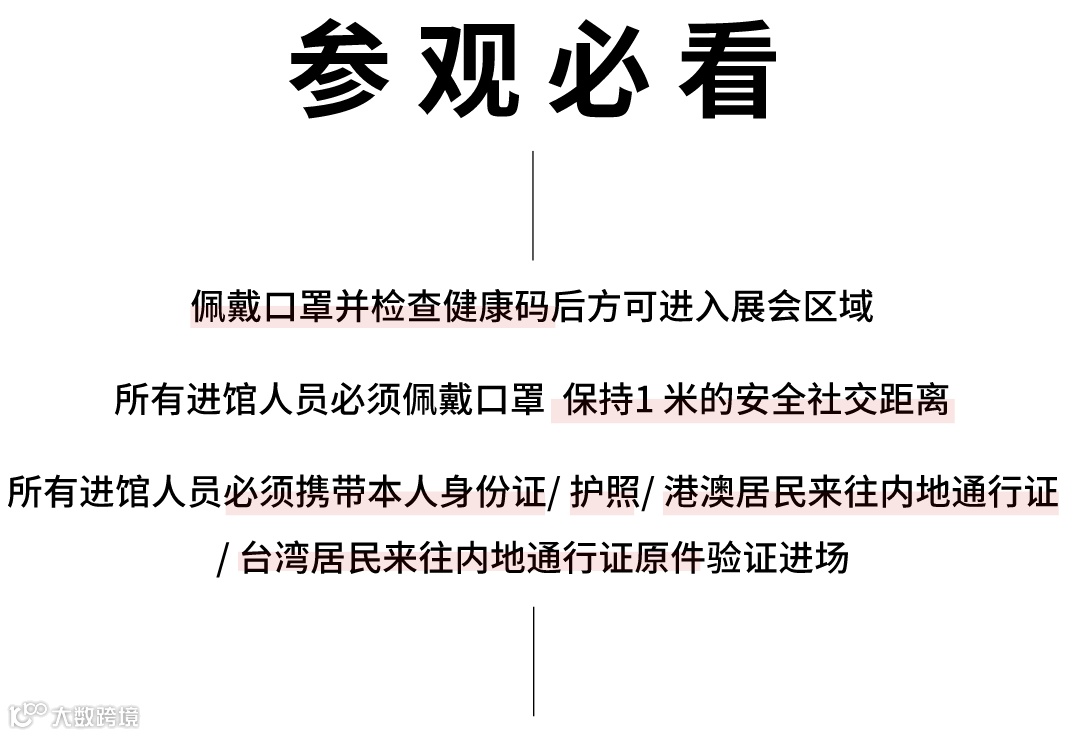 参观必看

佩戴口罩并检查健康码后方可进入展会区域

所有进馆人员必须佩戴口罩 保持1米的安全社交距离

所有进馆人员必须携带本人身份证/护照/港澳居民来往内地通行证/台湾居民来往内地通行证原件验证进场

大数跨境